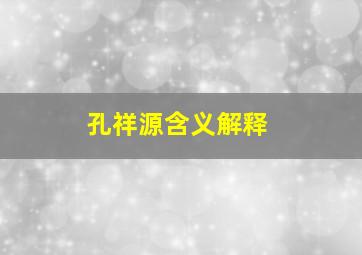 孔祥源含义解释